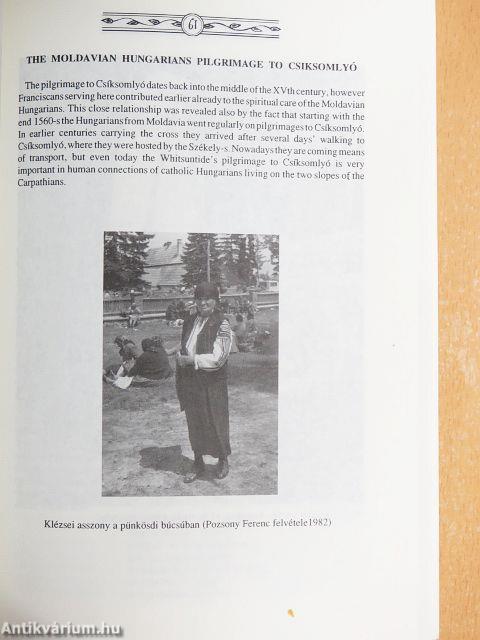 61

THE MOLDAVIAN HUNGARIANS PILGRIMAGE TO CSIKSOMLYÓ

The pilgrimage to Csíksomlyó dates back into the middle of the XVth century, however Franciscans serving here contributed earlier already to the spiritual care of the Moldavian Hungarians. This close relationship was revealed also by the fact that starting with the end 1560-s the Hungarians from Moldavia went regularly on pilgrimages to Csíksomlyó. In earlier centuries carrying the cross they arrived after several days' walking to Csíksomlyó, where they were hosted by the Székely-s. Nowadays they are coming means of transport, but even today the Whitsuntide's pilgrimage to Csíksomlyó is very important in human connections of catholic Hungarians living on the two slopes of the Carpathians.

Klézsei asszony a pünkösdi búcsúban (Pozsony Ferenc felvétele1982)

Antikvárium.hu